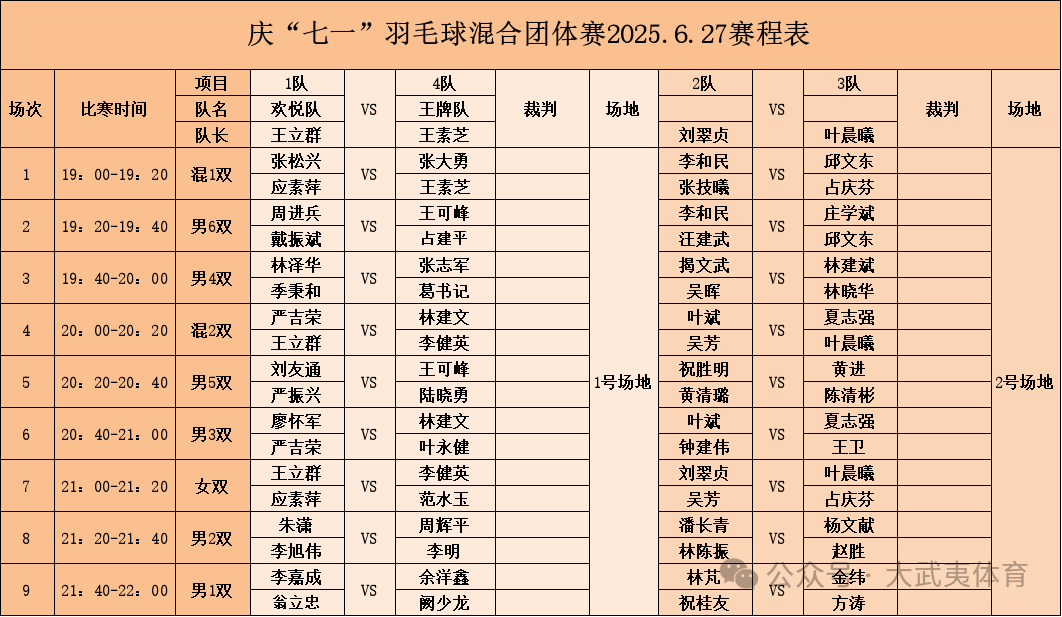 庆“七一”羽毛球混合团体赛2025.6.27赛程表

| 场次 | 比赛时间 | 项目 | 1队 | VS | 4队 | 裁判 | 场地 | 2队 | VS | 3队 | 裁判 | 场地 |
|---|---|---|---|---|---|---|---|---|---|---|---|---|
| | | 队名 | 欢悦队 | | 王牌队 | | | | | | | |
| | | 队长 | 王立群 | | 王素芝 | | | 刘翠贞 | | 叶晨曦 | | |
| 1 | 19：00-19：20 | 混1双 | 张松兴 | VS | 张大勇 | | 1号场地 | 李和民 | VS | 邱文东 | | 2号场地 |
| | | | 应素萍 | | 王素芝 | | | 张技曦 | | 占庆芬 | | |
| 2 | 19：20-19：40 | 男6双 | 周进兵 | VS | 王可峰 | | | 李和民 | VS | 庄学斌 | | |
| | | | 戴振斌 | | 占建平 | | | 汪建武 | | 邱文东 | | |
| 3 | 19：40-20：00 | 男4双 | 林泽华 | VS | 张志军 | | | 揭文武 | VS | 林建斌 | | |
| | | | 季秉和 | | 葛书记 | | | 吴晖 | | 林晓华 | | |
| 4 | 20：00-20：20 | 混2双 | 严吉荣 | VS | 林建文 | | | 叶斌 | VS | 夏志强 | | |
| | | | 王立群 | | 李健英 | | | 吴芳 | | 叶晨曦 | | |
| 5 | 20：20-20：40 | 男5双 | 刘友通 | VS | 王可峰 | | | 祝胜明 | VS | 黄进 | | |
| | | | 严振兴 | | 陆晓勇 | | | 黄清璐 | | 陈清彬 | | |
| 6 | 20：40-21：00 | 男3双 | 廖怀军 | VS | 林建文 | | | 叶斌 | VS | 夏志强 | | |
| | | | 严吉荣 | | 叶永健 | | | 钟建伟 | | 王卫 | | |
| 7 | 21：00-21：20 | 女双 | 王立群 | VS | 李健英 | | | 刘翠贞 | VS | 叶晨曦 | | |
| | | | 应素萍 | | 范水玉 | | | 吴芳 | | 占庆芬 | | |
| 8 | 21：20-21：40 | 男2双 | 朱潇 | VS | 周辉平 | | | 潘长青 | VS | 杨文献 | | |
| | | | 李旭伟 | | 李明 | | | 林陈振 | | 赵胜 | | |
| 9 | 21：40-22：00 | 男1双 | 李嘉成 | VS | 余洋鑫 | | | 林芃 | VS | 金纬 | | |
| | | | 翁立忠 | | 阙少龙 | | | 祝桂友 | | 方涛 | | |

公众号 · 大武夷体育